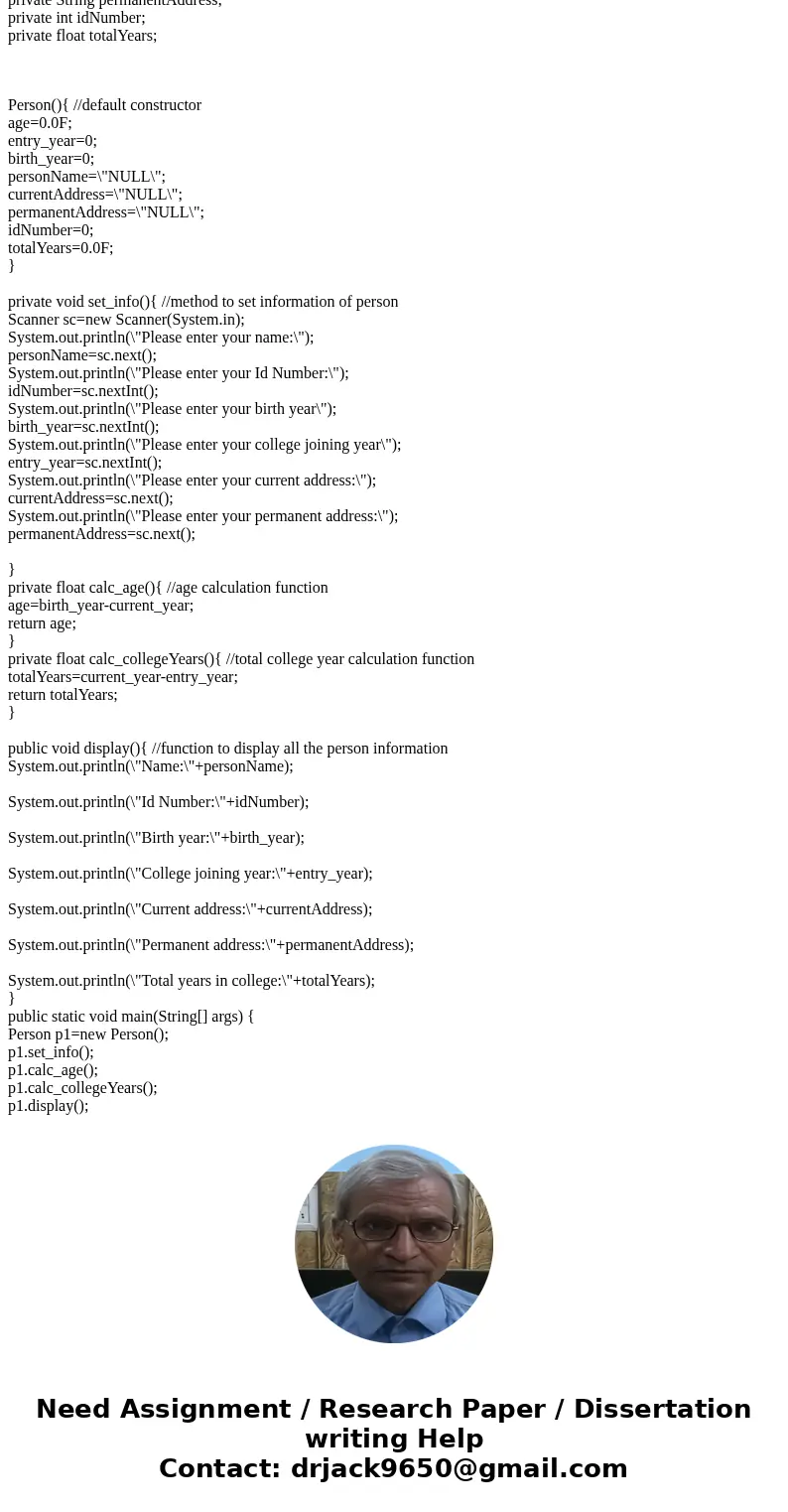 private String permanentAddress;
private int idNumber;
private float totalYears;

Person(){ //default constructor
age=0.0F;
entry_year=0;
birth_year=0;
personName=\"NULL\";
currentAddress=\"NULL\";
permanentAddress=\"NULL\";
idNumber=0;
totalYears=0.0F;
}

private void set_info(){ //method to set information of person
Scanner sc=new Scanner(System.in);
System.out.println(\"Please enter your name:\");
personName=sc.next();
System.out.println(\"Please enter your Id Number:\");
idNumber=sc.nextInt();
System.out.println(\"Please enter your birth year\");
birth_year=sc.nextInt();
System.out.println(\"Please enter your college joining year\");
entry_year=sc.nextInt();
System.out.println(\"Please enter your current address:\");
currentAddress=sc.next();
System.out.println(\"Please enter your permanent address:\");
permanentAddress=sc.next();

}
private float calc_age(){ //age calculation function
age=birth_year-current_year;
return age;
}
private float calc_collegeYears(){ //total college year calculation function
totalYears=current_year-entry_year;
return totalYears;
}

public void display(){ //function to display all the person information
System.out.println(\"Name:\"+personName);

System.out.println(\"Id Number:\"+idNumber);

System.out.println(\"Birth year:\"+birth_year);

System.out.println(\"College joining year:\"+entry_year);

System.out.println(\"Current address:\"+currentAddress);

System.out.println(\"Permanent address:\"+permanentAddress);

System.out.println(\"Total years in college:\"+totalYears);
}
public static void main(String[] args) {
Person p1=new Person();
p1.set_info();
p1.calc_age();
p1.calc_collegeYears();
p1.display();

Need Assignment / Research Paper / Dissertation writing Help
Contact: drjack9650@gmail.com